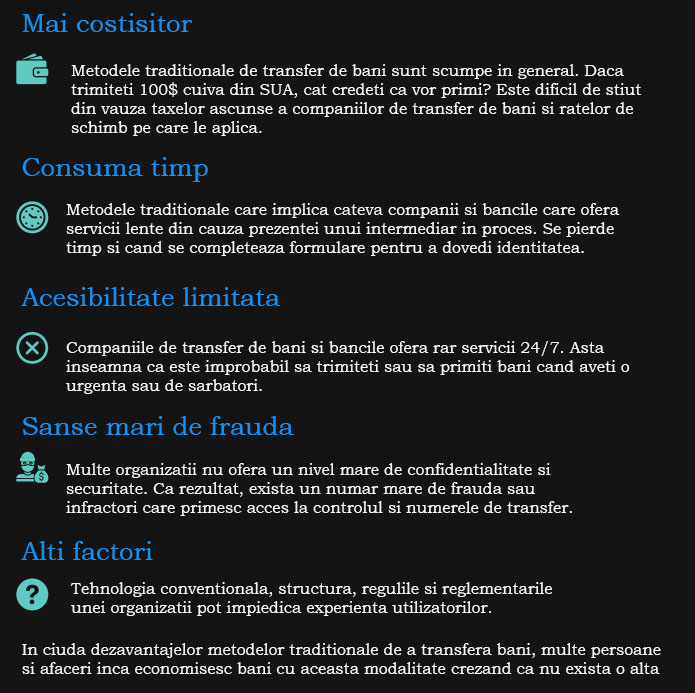 Mai costisitor

Metodele traditionale de transfer de bani sunt scumpe in general. Daca trimiteti 100$ cuiva din SUA, cat credeti ca vor primi? Este dificil de stiut din vauza taxelor ascunse a companiilor de transfer de bani si ratelor de schimb pe care le aplica.

Consuma timp

Metodele traditionale care implica cateva companii si bancile care ofera servicii lente din cauza prezentei unui intermediar in proces. Se pierde timp si cand se completeaza formulare pentru a dovedi identitatea.

Acesibilitate limitata

Companiile de transfer de bani si bancile ofera rar servicii 24/7. Asta inseamna ca este improbabil sa trimiteti sau sa primiti bani cand aveti o urgenta sau de sarbatori.

Sanse mari de frauda

Multe organizatii nu ofera un nivel mare de confidentialitate si securitate. Ca rezultat, exista un numar mare de frauda sau infractori care primesc acces la controlul si numerele de transfer.

Alti factori

Tehnologia conventionala, structura, regulile si reglementarile unei organizatii pot impiedica experienta utilizatorilor.

In ciuda dezavantajelor metodelor traditionale de a transfera bani, multe persoane si afaceri inca economisesc bani cu aceasta modalitate crezand ca nu exista o alta